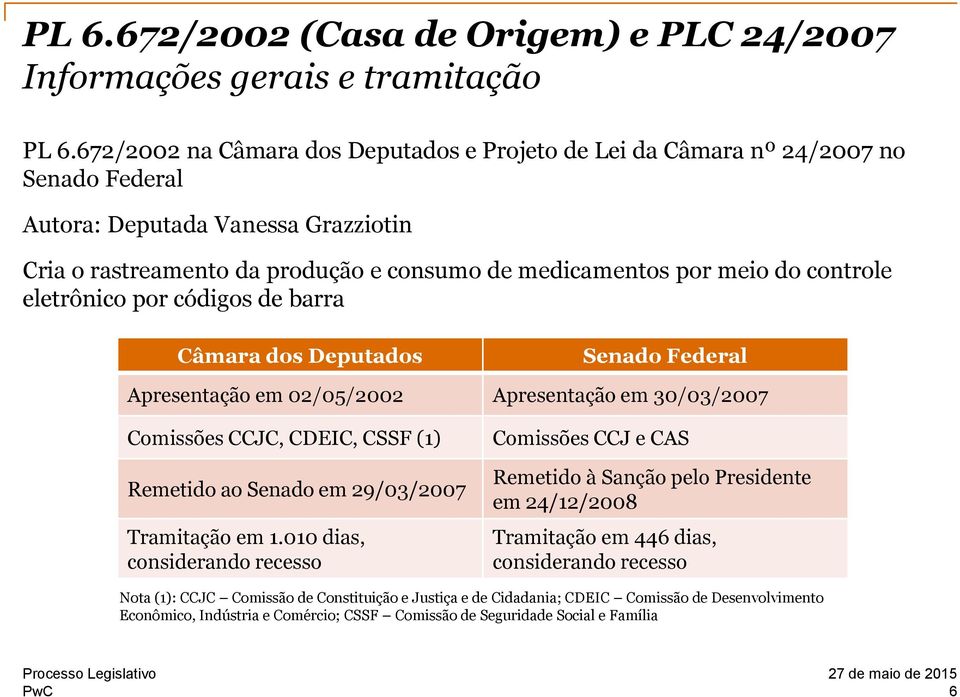 PL 6.672/2002 (Casa de Origem) e PLC 24/2007
Informações gerais e tramitação

PL 6.672/2002 na Câmara dos Deputados e Projeto de Lei da Câmara nº 24/2007 no Senado Federal

Autora: Deputada Vanessa Grazziotin

Cria o rastreamento da produção e consumo de medicamentos por meio do controle eletrônico por códigos de barra

| Câmara dos Deputados | Senado Federal |
|---|---|
| Apresentação em 02/05/2002 | Apresentação em 30/03/2007 |
| Comissões CCJC, CDEIC, CSSF (1) | Comissões CCJ e CAS |
| Remetido ao Senado em 29/03/2007 | Remetido à Sanção pelo Presidente em 24/12/2008 |
| Tramitação em 1.010 dias, considerando recesso | Tramitação em 446 dias, considerando recesso |

Nota (1): CCJC – Comissão de Constituição e Justiça e de Cidadania; CDEIC – Comissão de Desenvolvimento Econômico, Indústria e Comércio; CSSF – Comissão de Seguridade Social e Família

Processo Legislativo
PwC

27 de maio de 2015
6